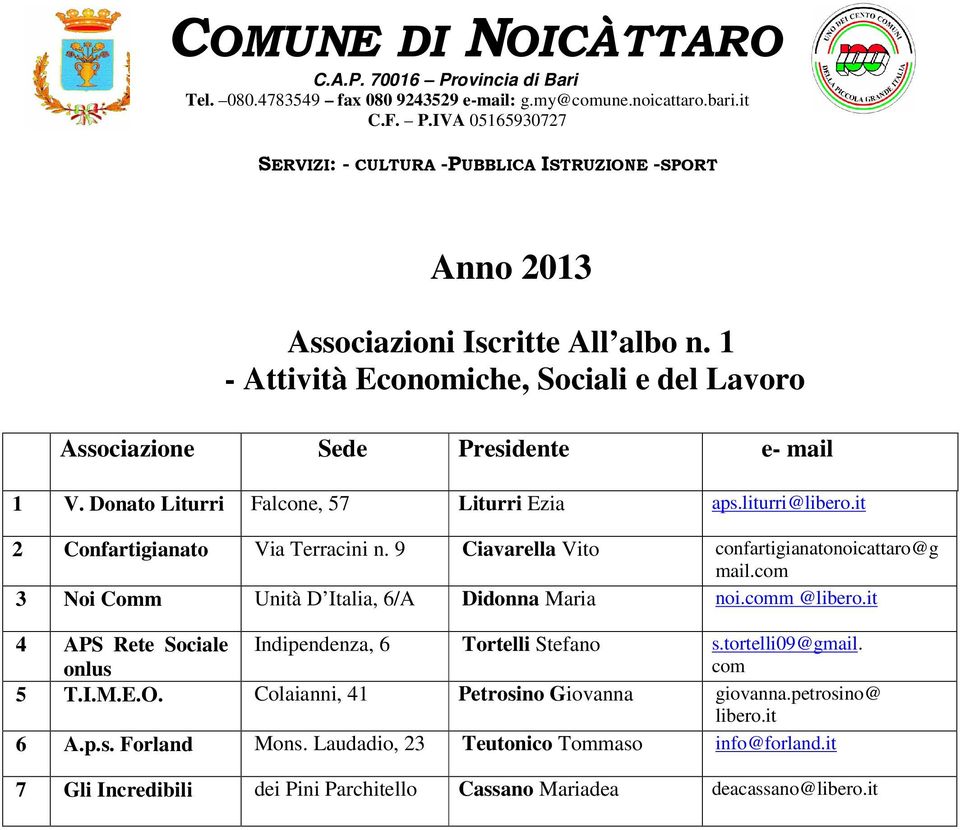 COMUNE DI NOICÀTTARO
C.A.P. 70016 – Provincia di Bari
Tel. –080.4783549 – fax 080 9243529 e-mail: g.my@comune.noicattaro.bari.it
C.F. – P.IVA 05165930727

SERVIZI: - CULTURA -PUBBLICA ISTRUZIONE -SPORT

UNO DEI CENTO COMUNI DELLA PICCOLA GRANDE ITALIA 100

Anno 2013

Associazioni Iscritte All’albo n. 1
- Attività Economiche, Sociali e del Lavoro

| | Associazione | Sede | Presidente | e- mail |
|---|---|---|---|---|
| 1 | V. Donato Liturri | Falcone, 57 | Liturri Ezia | aps.liturri@libero.it |
| 2 | Confartigianato | Via Terracini n. 9 | Ciavarella Vito | confartigianatonoicattaro@gmail.com |
| 3 | Noi Comm | Unità D’Italia, 6/A | Didonna Maria | noi.comm @libero.it |
| 4 | APS Rete Sociale onlus | Indipendenza, 6 | Tortelli Stefano | s.tortelli09@gmail.com |
| 5 | T.I.M.E.O. | Colaianni, 41 | Petrosino Giovanna | giovanna.petrosino@libero.it |
| 6 | A.p.s. Forland | Mons. Laudadio, 23 | Teutonico Tommaso | info@forland.it |
| 7 | Gli Incredibili | dei Pini Parchitello | Cassano Mariadea | deacassano@libero.it |